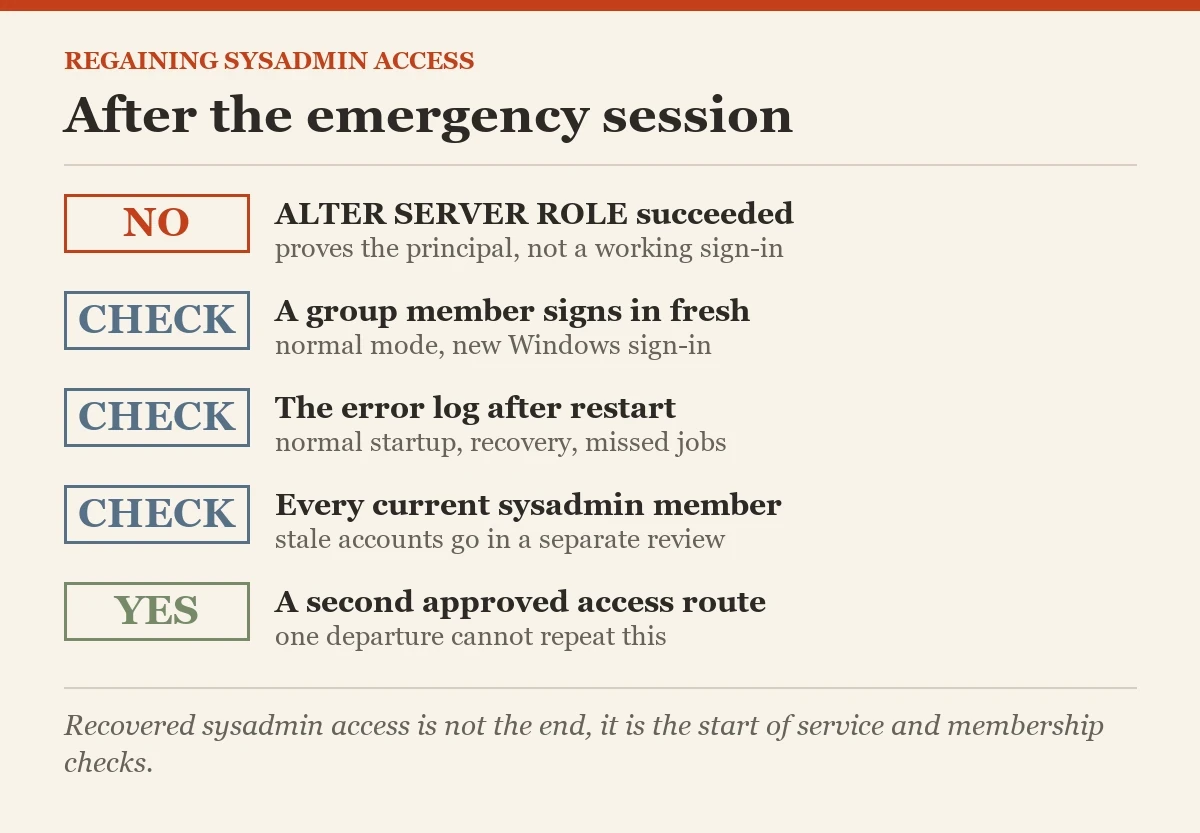 REGAINING SYSADMIN ACCESS

After the emergency session

NO

ALTER SERVER ROLE succeeded
proves the principal, not a working sign-in

CHECK

A group member signs in fresh
normal mode, new Windows sign-in

CHECK

The error log after restart
normal startup, recovery, missed jobs

CHECK

Every current sysadmin member
stale accounts go in a separate review

YES

A second approved access route
one departure cannot repeat this

Recovered sysadmin access is not the end, it is the start of service and membership checks.